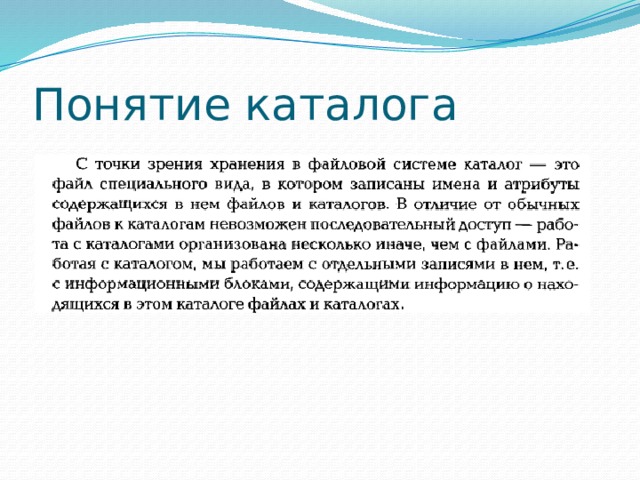 Понятие каталога

С точки зрения хранения в файловой системе каталог — это файл специального вида, в котором записаны имена и атрибуты содержащихся в нем файлов и каталогов. В отличие от обычных файлов к каталогам невозможен последовательный доступ — работа с каталогами организована несколько иначе, чем с файлами. Работая с каталогом, мы работаем с отдельными записями в нем, т.е. с информационными блоками, содержащими информацию о находящихся в этом каталоге файлах и каталогах.